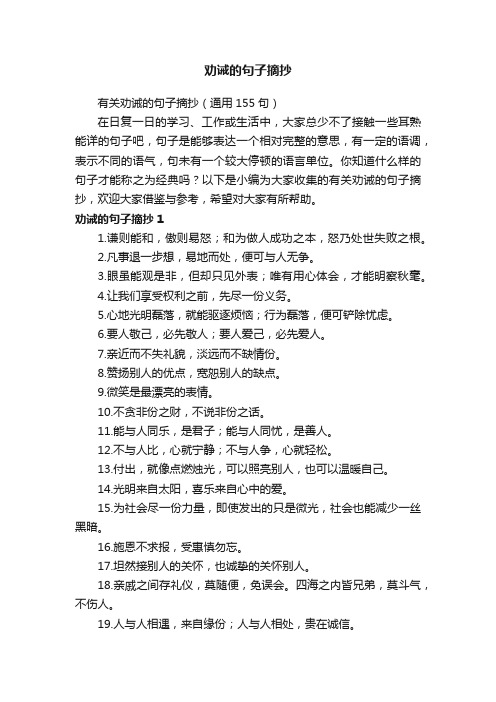 劝诫的句子摘抄

有关劝诫的句子摘抄（通用 155 句）

在日复一日的学习、工作或生活中，大家总少不了接触一些耳熟能详的句子吧，句子是能够表达一个相对完整的意思，有一定的语调，表示不同的语气，句末有一个较大停顿的语言单位。你知道什么样的句子才能称之为经典吗？以下是小编为大家收集的有关劝诫的句子摘抄，欢迎大家借鉴与参考，希望对大家有所帮助。

劝诫的句子摘抄 1

1.谦则能和，傲则易怒；和为做人成功之本，怒乃处世失败之根。

2.凡事退一步想，易地而处，便可与人无争。

3.眼虽能观是非，但却只见外表；唯有用心体会，才能明察秋毫。

4.让我们享受权利之前，先尽一份义务。

5.心地光明磊落，就能驱逐烦恼；行为磊落，便可铲除忧虑。

6.要人敬己，必先敬人；要人爱己，必先爱人。

7.亲近而不失礼貌，淡远而不缺情份。

8.赞扬别人的优点，宽恕别人的缺点。

9.微笑是最漂亮的表情。

10.不贪非份之财，不说非份之话。

11.能与人同乐，是君子；能与人同忧，是善人。

12.不与人比，心就宁静；不与人争，心就轻松。

13.付出，就像点燃烛光，可以照亮别人，也可以温暖自己。

14.光明来自太阳，喜乐来自心中的爱。

15.为社会尽一份力量，即使发出的只是微光，社会也能减少一丝黑暗。

16.施恩不求报，受惠慎勿忘。

17.坦然接别人的关怀，也诚挚的关怀别人。

18.亲戚之间存礼仪，莫随便，免误会。四海之内皆兄弟，莫斗气，不伤人。

19.人与人相遇，来自缘份；人与人相处，贵在诚信。